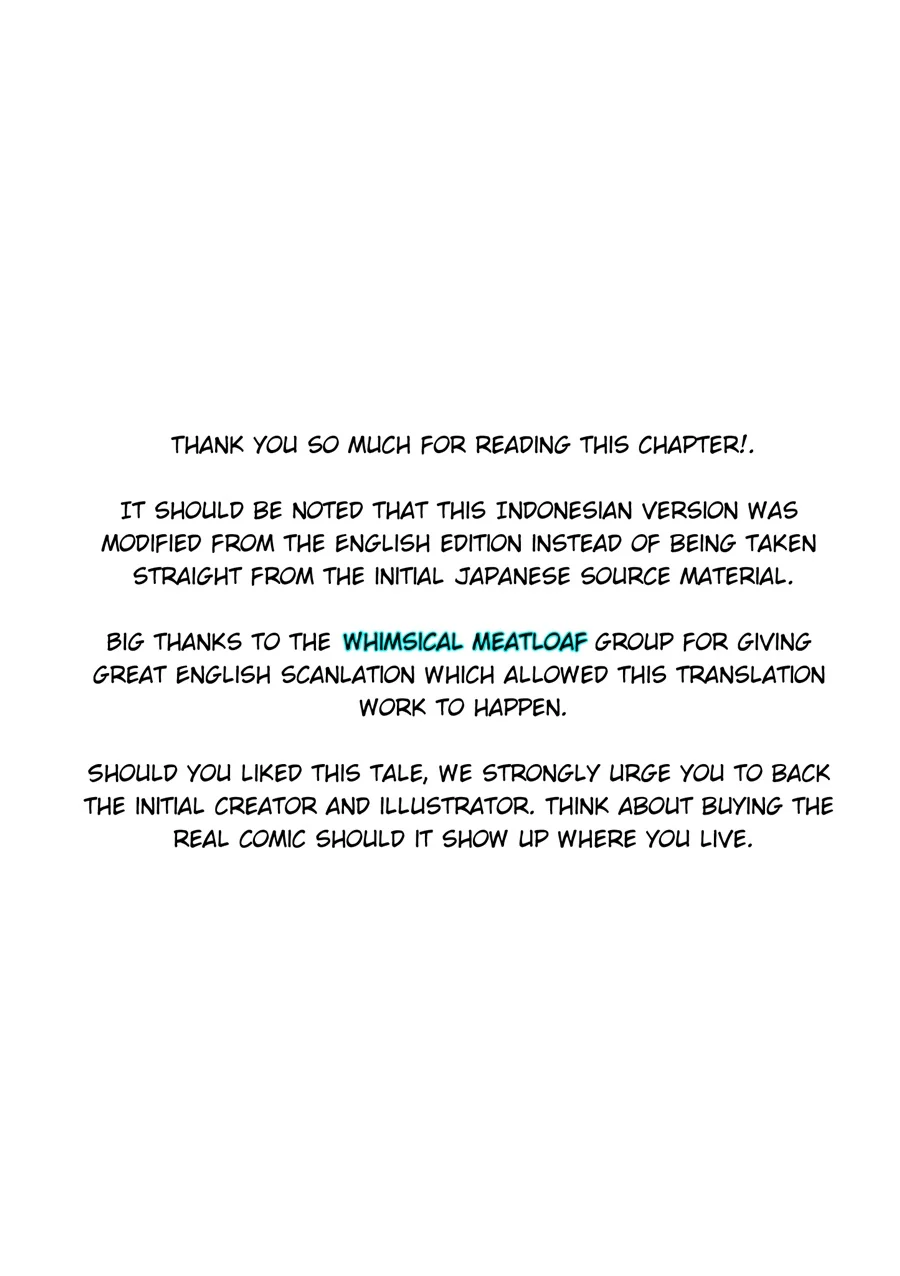 THANK YOU SO MUCH FOR READING THIS CHAPTER!.

IT SHOULD BE NOTED THAT THIS INDONESIAN VERSION WAS MODIFIED FROM THE ENGLISH EDITION INSTEAD OF BEING TAKEN STRAIGHT FROM THE INITIAL JAPANESE SOURCE MATERIAL.

BIG THANKS TO THE WHIMSICAL MEATLOAF GROUP FOR GIVING GREAT ENGLISH SCANLATION WHICH ALLOWED THIS TRANSLATION WORK TO HAPPEN.

SHOULD YOU LIKED THIS TALE, WE STRONGLY URGE YOU TO BACK THE INITIAL CREATOR AND ILLUSTRATOR. THINK ABOUT BUYING THE REAL COMIC SHOULD IT SHOW UP WHERE YOU LIVE.